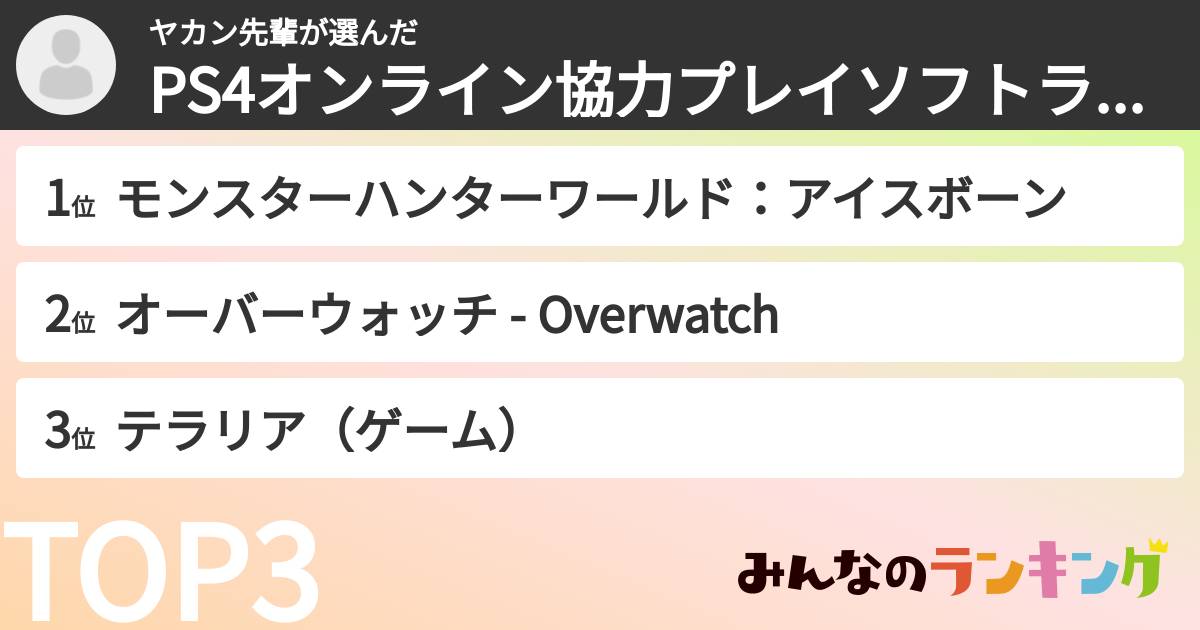 ヤカン先輩が選んだ
PS4オンライン協力プレイソフトラ...

1位 モンスターハンターワールド：アイスボーン

2位 オーバーウォッチ - Overwatch

3位 テラリア（ゲーム）

TOP3

みんなのランキング